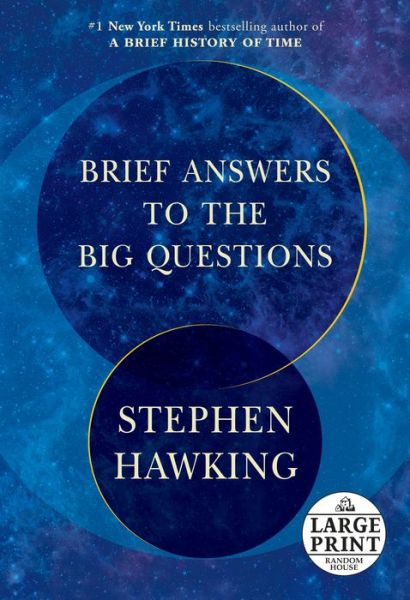 #1 New York Times bestselling author of
A BRIEF HISTORY OF TIME

BRIEF ANSWERS TO THE BIG QUESTIONS

STEPHEN HAWKING

LARGE PRINT
RANDOM HOUSE